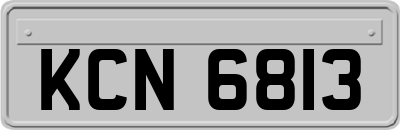 KCN 6813